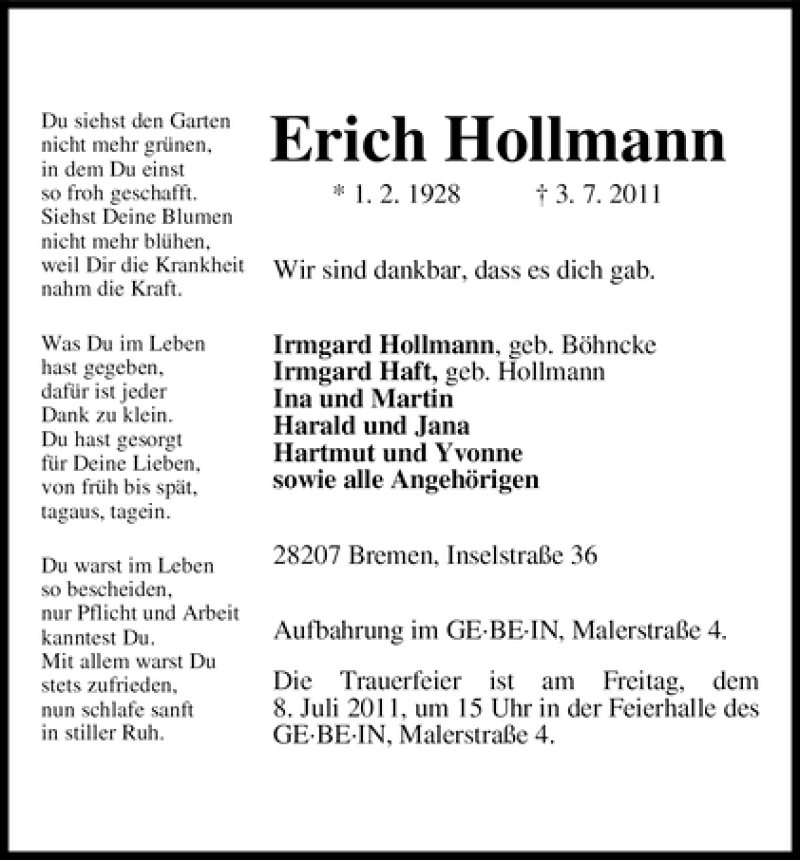 Du siehst den Garten
nicht mehr grünen,
in dem Du einst
so froh geschafft.
Siehst Deine Blumen
nicht mehr blühen,
weil Dir die Krankheit
nahm die Kraft.

Was Du im Leben
hast gegeben,
dafür ist jeder
Dank zu klein.
Du hast gesorgt
für Deine Lieben,
von früh bis spät,
tagaus, tagein.

Du warst im Leben
so bescheiden,
nur Pflicht und Arbeit
kanntest Du.
Mit allem warst Du
stets zufrieden,
nun schlafe sanft
in stiller Ruh.

Erich Hollmann

* 1. 2. 1928 † 3. 7. 2011

Wir sind dankbar, dass es dich gab.

Irmgard Hollmann, geb. Böhncke
Irmgard Haft, geb. Hollmann
Ina und Martin
Harald und Jana
Hartmut und Yvonne
sowie alle Angehörigen

28207 Bremen, Inselstraße 36

Aufbahrung im GE·BE·IN, Malerstraße 4.

Die Trauerfeier ist am Freitag, dem 8. Juli 2011, um 15 Uhr in der Feierhalle des GE·BE·IN, Malerstraße 4.